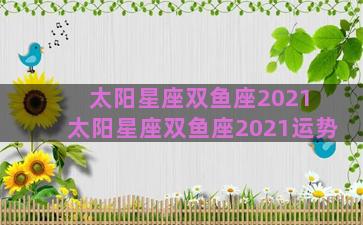 太阳星座双鱼座2021
太阳星座双鱼座2021运势